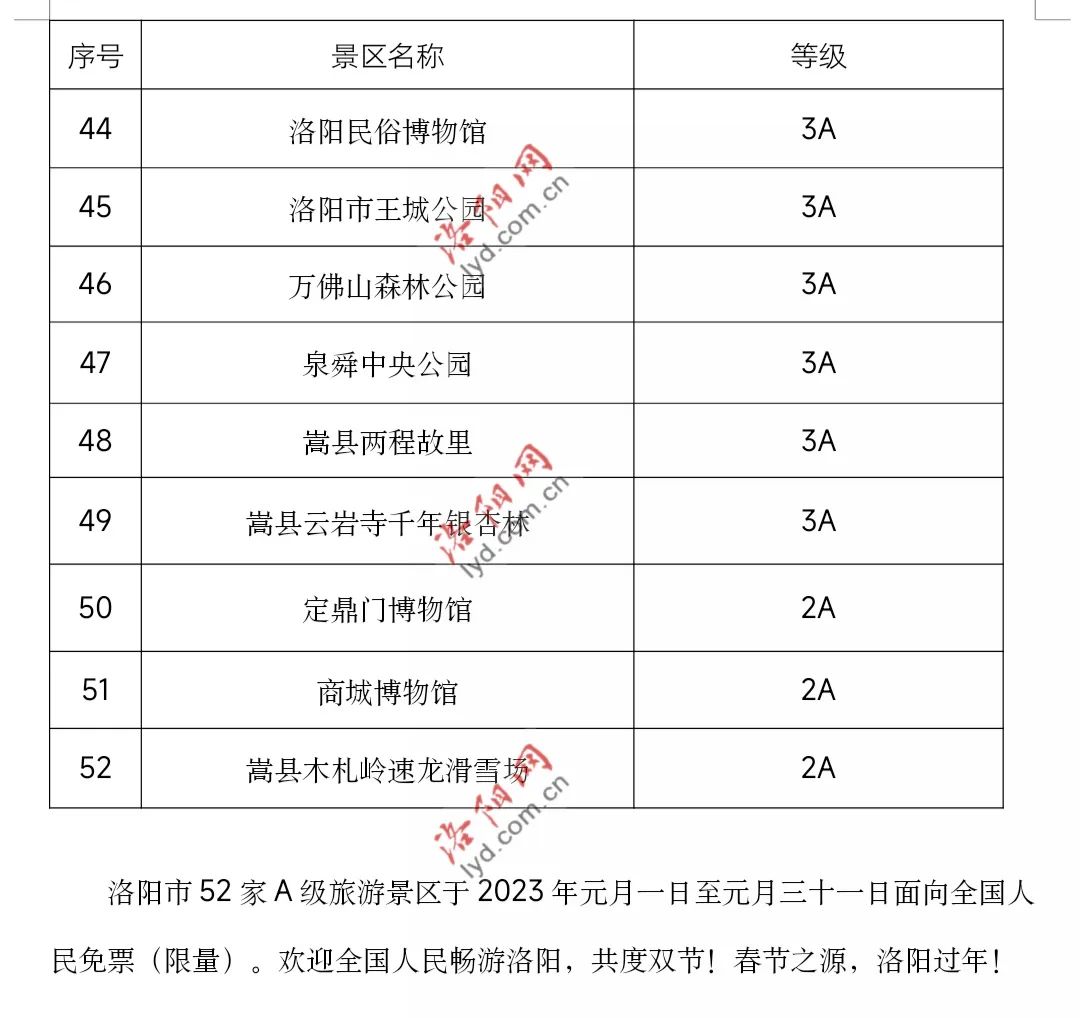 | 序号 | 景区名称 | 等级 |
|---|---|---|
| 44 | 洛阳民俗博物馆 | 3A |
| 45 | 洛阳市王城公园 | 3A |
| 46 | 万佛山森林公园 | 3A |
| 47 | 泉舜中央公园 | 3A |
| 48 | 嵩县两程故里 | 3A |
| 49 | 嵩县云岩寺千年银杏林 | 3A |
| 50 | 定鼎门博物馆 | 2A |
| 51 | 商城博物馆 | 2A |
| 52 | 嵩县木札岭速龙滑雪场 | 2A |

洛阳网
lyd.com.cn

洛阳网
lyd.com.cn

洛阳网
lyd.com.cn

洛阳市 52 家 A 级旅游景区于 2023 年元月一日至元月三十一日面向全国人民免票（限量）。欢迎全国人民畅游洛阳，共度双节！春节之源，洛阳过年！